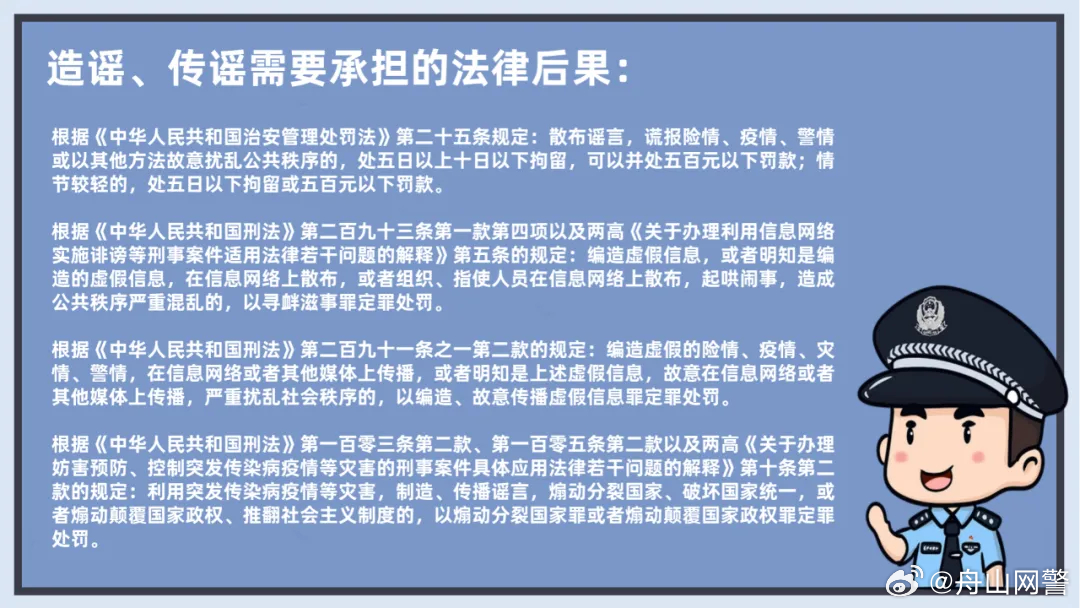 造谣、传谣需要承担的法律后果：

根据《中华人民共和国治安管理处罚法》第二十五条规定：散布谣言，谎报险情、疫情、警情或以其他方法故意扰乱公共秩序的，处五日以上十日以下拘留，可以并处五百元以下罚款；情节较轻的，处五日以下拘留或五百元以下罚款。

根据《中华人民共和国刑法》第二百九十三条第一款第四项以及两高《关于办理利用信息网络实施诽谤等刑事案件适用法律若干问题的解释》第五条的规定：编造虚假信息，或者明知是编造的虚假信息，在信息网络上散布，或者组织、指使人员在信息网络上散布，起哄闹事，造成公共秩序严重混乱的，以寻衅滋事罪定罪处罚。

根据《中华人民共和国刑法》第二百九十一条之一第二款的规定：编造虚假的险情、疫情、灾情、警情，在信息网络或者其他媒体上传播，或者明知是上述虚假信息，故意在信息网络或者其他媒体上传播，严重扰乱社会秩序的，以编造、故意传播虚假信息罪定罪处罚。

根据《中华人民共和国刑法》第一百零三条第二款、第一百零五条第二款以及两高《关于办理妨害预防、控制突发传染病疫情等灾害的刑事案件具体应用法律若干问题的解释》第十条第二款的规定：利用突发传染病疫情等灾害，制造、传播谣言，煽动分裂国家、破坏国家统一，或者煽动颠覆国家政权、推翻社会主义制度的，以煽动分裂国家罪或者煽动颠覆国家政权罪定罪处罚。

@舟山网警